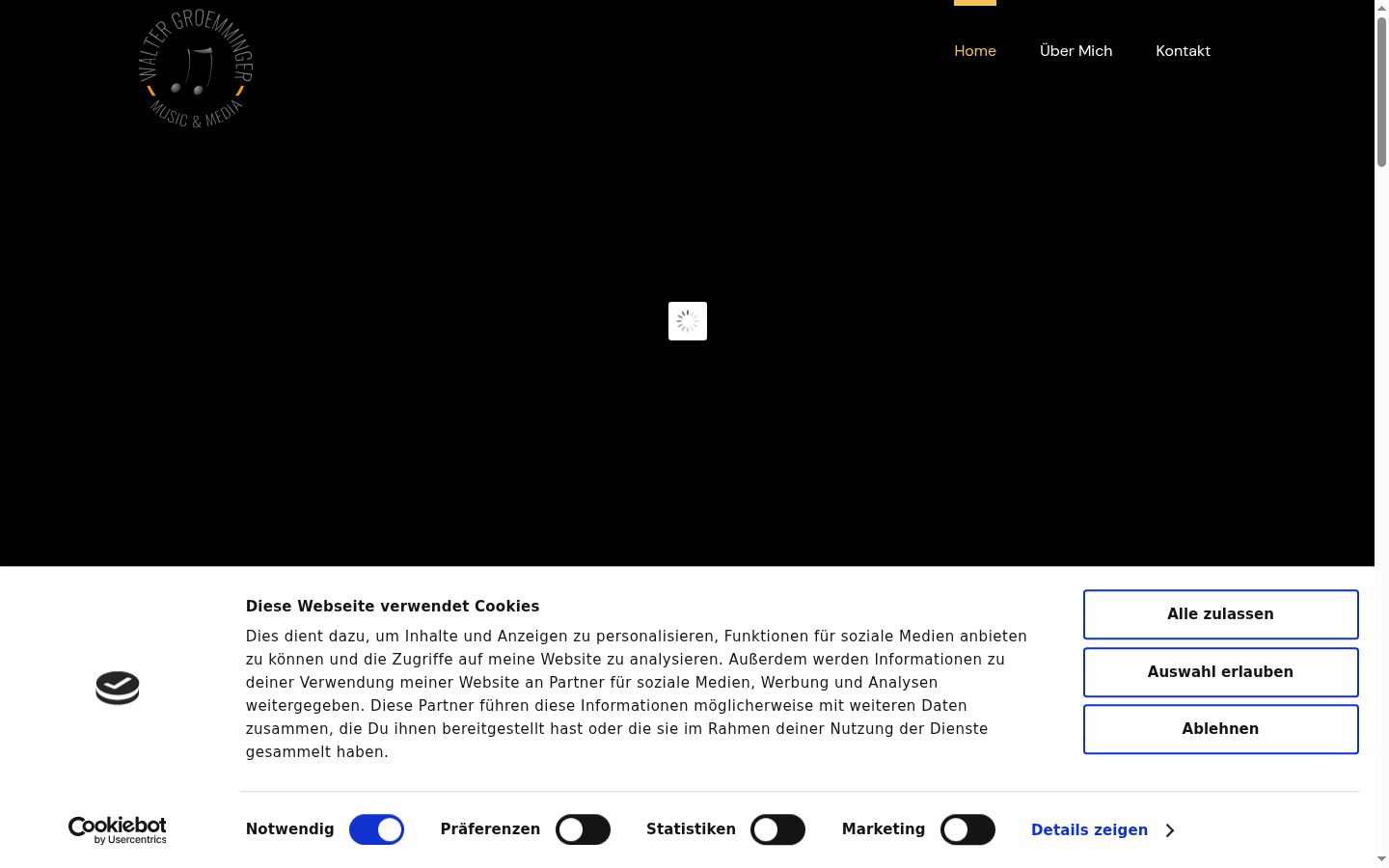 WALTER GROEMMINGER
MUSIC & MEDIA

Home Über Mich Kontakt

Diese Webseite verwendet Cookies

Dies dient dazu, um Inhalte und Anzeigen zu personalisieren, Funktionen für soziale Medien anbieten zu können und die Zugriffe auf meine Website zu analysieren. Außerdem werden Informationen zu deiner Verwendung meiner Website an Partner für soziale Medien, Werbung und Analysen weitergegeben. Diese Partner führen diese Informationen möglicherweise mit weiteren Daten zusammen, die Du ihnen bereitgestellt hast oder die sie im Rahmen deiner Nutzung der Dienste gesammelt haben.

Alle zulassen

Auswahl erlauben

Ablehnen

Cookiebot by Usercentrics

Notwendig Präferenzen Statistiken Marketing Details zeigen